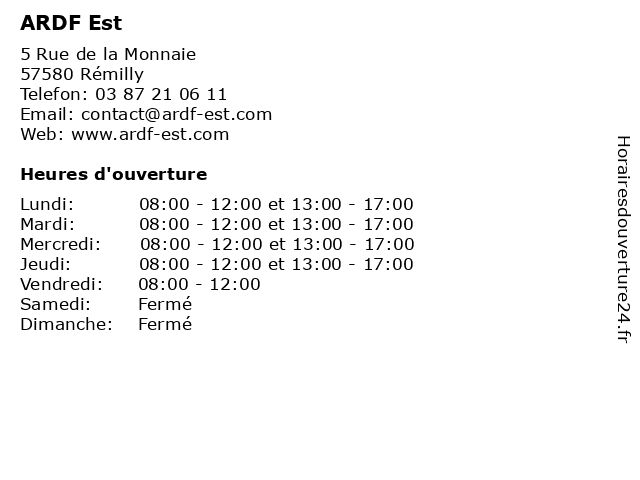 ARDF Est

5 Rue de la Monnaie
57580 Rémilly
Telefon: 03 87 21 06 11
Email: contact@ardf-est.com
Web: www.ardf-est.com

Heures d'ouverture

| | |
|---|---|
| Lundi: | 08:00 - 12:00 et 13:00 - 17:00 |
| Mardi: | 08:00 - 12:00 et 13:00 - 17:00 |
| Mercredi: | 08:00 - 12:00 et 13:00 - 17:00 |
| Jeudi: | 08:00 - 12:00 et 13:00 - 17:00 |
| Vendredi: | 08:00 - 12:00 |
| Samedi: | Fermé |
| Dimanche: | Fermé |

Horairesdouverture24.fr